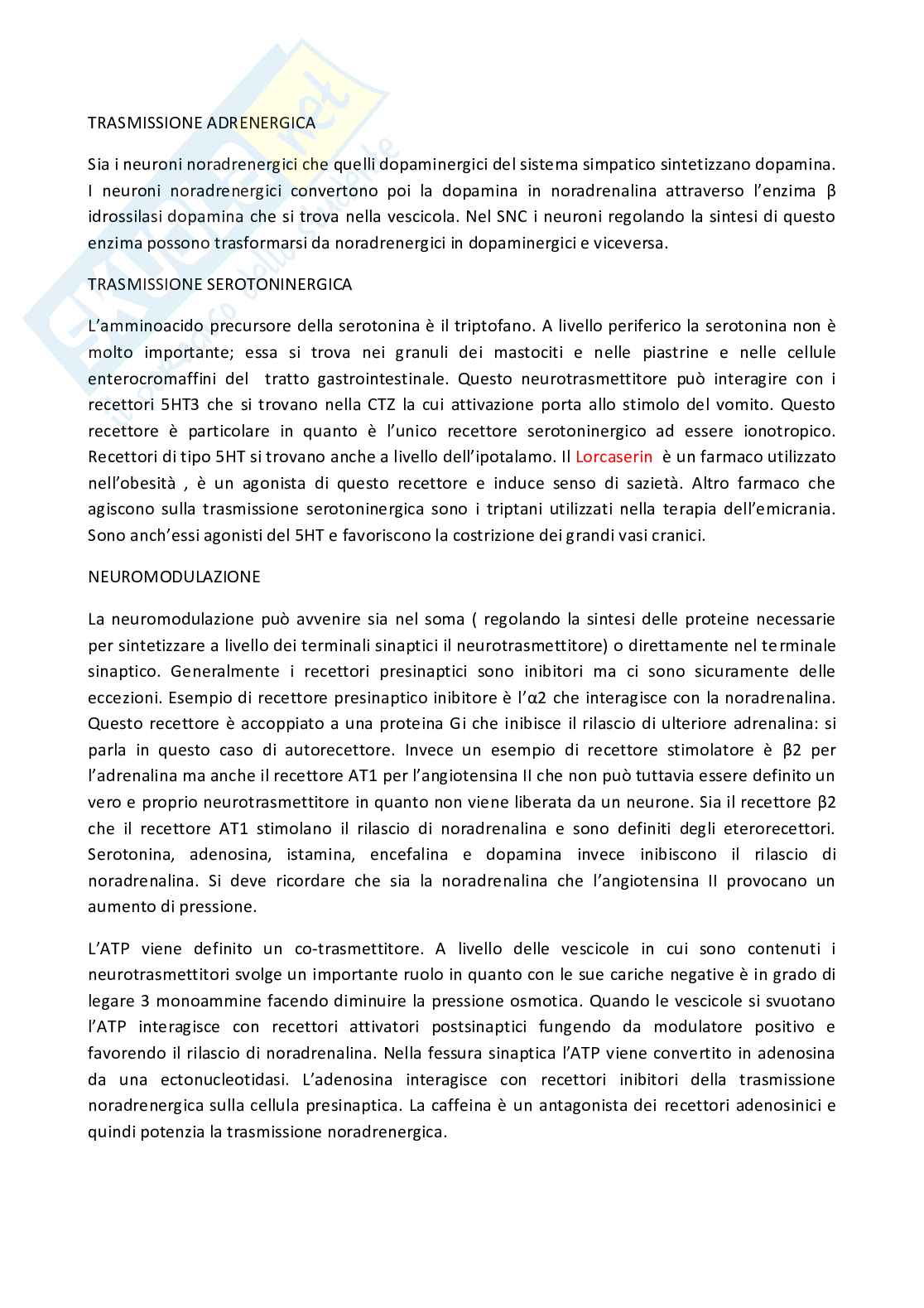 TRASMISSIONE ADRENERGICA

Sia i neuroni noradrenergici che quelli dopaminergici del sistema simpatico sintetizzano dopamina. I neuroni noradrenergici convertono poi la dopamina in noradrenalina attraverso l'enzima β idrossilasi dopamina che si trova nella vescicola. Nel SNC i neuroni regolando la sintesi di questo enzima possono trasformarsi da noradrenergici in dopaminergici e viceversa.

TRASMISSIONE SEROTONINERGICA

L'amminoacido precursore della serotonina è il triptofano. A livello periferico la serotonina non è molto importante; essa si trova nei granuli dei mastociti e nelle piastrine e nelle cellule enterocromaffini del tratto gastrointestinale. Questo neurotrasmettitore può interagire con i recettori 5HT3 che si trovano nella CTZ la cui attivazione porta allo stimolo del vomito. Questo recettore è particolare in quanto è l'unico recettore serotoninergico ad essere ionotropico. Recettori di tipo 5HT si trovano anche a livello dell'ipotalamo. Il Lorcaserin è un farmaco utilizzato nell'obesità , è un agonista di questo recettore e induce senso di sazietà. Altro farmaco che agiscono sulla trasmissione serotoninergica sono i triptani utilizzati nella terapia dell'emicrania. Sono anch'essi agonisti del 5HT e favoriscono la costrizione dei grandi vasi cranici.

NEUROMODULAZIONE

La neuromodulazione può avvenire sia nel soma ( regolando la sintesi delle proteine necessarie per sintetizzare a livello dei terminali sinaptici il neurotrasmettitore) o direttamente nel terminale sinaptico. Generalmente i recettori presinaptici sono inibitori ma ci sono sicuramente delle eccezioni. Esempio di recettore presinaptico inibitore è l'α2 che interagisce con la noradrenalina. Questo recettore è accoppiato a una proteina Gi che inibisce il rilascio di ulteriore adrenalina: si parla in questo caso di autorecettore. Invece un esempio di recettore stimolatore è β2 per l'adrenalina ma anche il recettore AT1 per l'angiotensina II che non può tuttavia essere definito un vero e proprio neurotrasmettitore in quanto non viene liberata da un neurone. Sia il recettore β2 che il recettore AT1 stimolano il rilascio di noradrenalina e sono definiti degli eterorecettori. Serotonina, adenosina, istamina, encefalina e dopamina invece inibiscono il rilascio di noradrenalina. Si deve ricordare che sia la noradrenalina che l'angiotensina II provocano un aumento di pressione.

L'ATP viene definito un co-trasmettitore. A livello delle vescicole in cui sono contenuti i neurotrasmettitori svolge un importante ruolo in quanto con le sue cariche negative è in grado di legare 3 monoammine facendo diminuire la pressione osmotica. Quando le vescicole si svuotano l'ATP interagisce con recettori attivatori postsinaptici fungendo da modulatore positivo e favorendo il rilascio di noradrenalina. Nella fessura sinaptica l'ATP viene convertito in adenosina da una ectonucleotidasi. L'adenosina interagisce con recettori inibitori della trasmissione noradrenergica sulla cellula presinaptica. La caffeina è un antagonista dei recettori adenosinici e quindi potenzia la trasmissione noradrenergica.